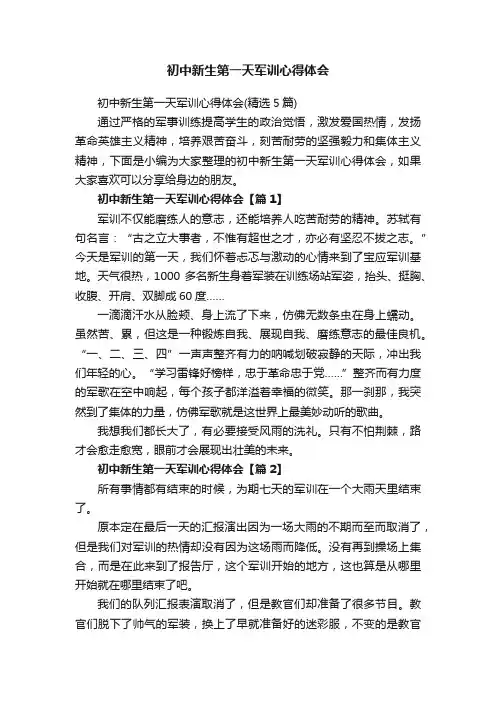 初中新生第一天军训心得体会

初中新生第一天军训心得体会(精选 5 篇)

通过严格的军事训练提高学生的政治觉悟，激发爱国热情，发扬革命英雄主义精神，培养艰苦奋斗，刻苦耐劳的坚强毅力和集体主义精神，下面是小编为大家整理的初中新生第一天军训心得体会，如果大家喜欢可以分享给身边的朋友。

初中新生第一天军训心得体会【篇 1】

军训不仅能磨练人的意志，还能培养人吃苦耐劳的精神。苏轼有句名言：“古之立大事者，不惟有超世之才，亦必有坚忍不拔之志。”今天是军训的第一天，我们怀着忐忑与激动的心情来到了宝应军训基地。天气很热，1000 多名新生身着军装在训练场站军姿，抬头、挺胸、收腹、开肩、双脚成 60 度……

一滴滴汗水从脸颊、身上流了下来，仿佛无数条虫在身上蠕动。虽然苦、累，但这是一种锻炼自我、展现自我、磨练意志的最佳良机。“一、二、三、四”一声声整齐有力的呐喊划破寂静的天际，冲出我们年轻的心。“学习雷锋好榜样，忠于革命忠于党……”整齐而有力度的军歌在空中响起，每个孩子都洋溢着幸福的微笑。那一刹那，我突然到了集体的力量，仿佛军歌就是这世界上最美妙动听的歌曲。

我想我们都长大了，有必要接受风雨的洗礼。只有不怕荆棘，路才会愈走愈宽，眼前才会展现出壮美的未来。

初中新生第一天军训心得体会【篇 2】

所有事情都有结束的时候，为期七天的军训在一个大雨天里结束了。

原本定在最后一天的汇报演出因为一场大雨的不期而至而取消了，但是我们对军训的热情却没有因为这场雨而降低。没有再到操场上集合，而是在此来到了报告厅，这个军训开始的地方，这也算是从哪里开始就在哪里结束了吧。

我们的队列汇报表演取消了，但是教官们却准备了很多节目。教官们脱下了帅气的军装，换上了早就准备好的迷彩服，不变的是教官